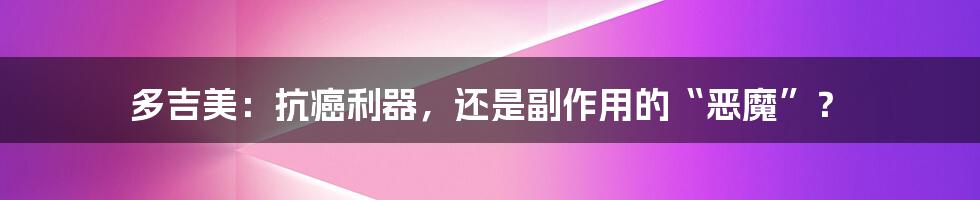 多吉美：抗癌利器，还是副作用的“恶魔”？